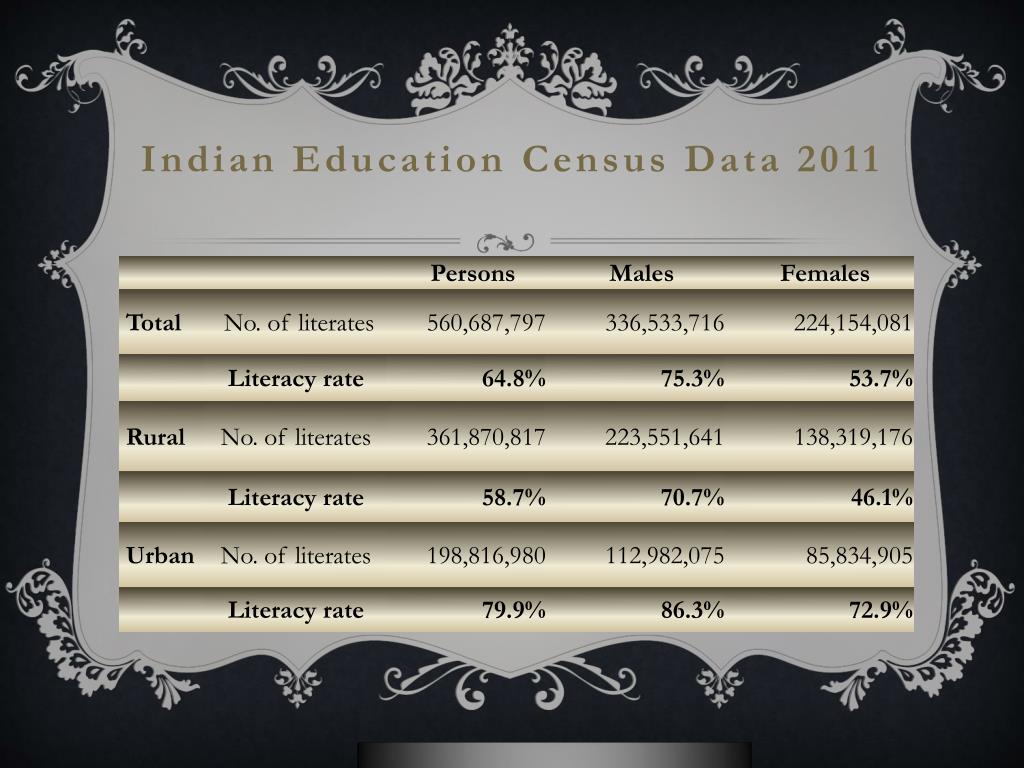 Indian Education Census Data 2011

| | | Persons | Males | Females |
|---|---|---|---|---|
| Total | No. of literates | 560,687,797 | 336,533,716 | 224,154,081 |
| | Literacy rate | 64.8% | 75.3% | 53.7% |
| Rural | No. of literates | 361,870,817 | 223,551,641 | 138,319,176 |
| | Literacy rate | 58.7% | 70.7% | 46.1% |
| Urban | No. of literates | 198,816,980 | 112,982,075 | 85,834,905 |
| | Literacy rate | 79.9% | 86.3% | 72.9% |